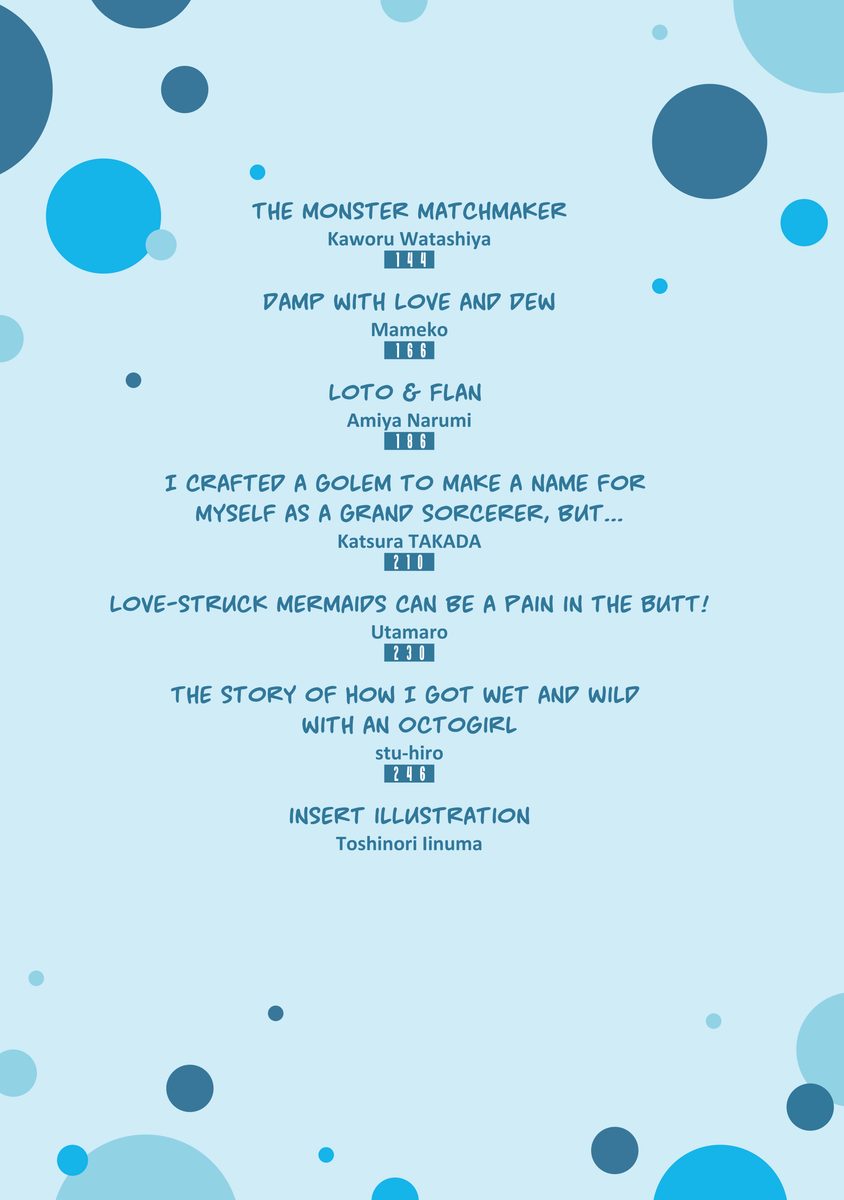 THE MONSTER MATCHMAKER
Kaworu Watashiya
144

DAMP WITH LOVE AND DEW
Mameko
166

LOTO & FLAN
Amiya Narumi
186

I CRAFTED A GOLEM TO MAKE A NAME FOR MYSELF AS A GRAND SORCERER, BUT...
Katsura TAKADA
210

LOVE-STRUCK MERMAIDS CAN BE A PAIN IN THE BUTT!
Utamaro
230

THE STORY OF HOW I GOT WET AND WILD WITH AN OCTOGIRL
stu-hiro
246

INSERT ILLUSTRATION
Toshinori Iinuma